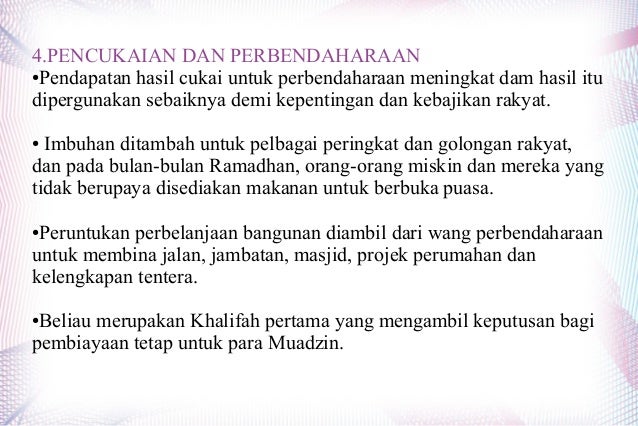 4.PENCUKAIAN DAN PERBENDAHARAAN
•Pendapatan hasil cukai untuk perbendaharaan meningkat dam hasil itu dipergunakan sebaiknya demi kepentingan dan kebajikan rakyat.

• Imbuhan ditambah untuk pelbagai peringkat dan golongan rakyat, dan pada bulan-bulan Ramadhan, orang-orang miskin dan mereka yang tidak berupaya disediakan makanan untuk berbuka puasa.

•Peruntukan perbelanjaan bangunan diambil dari wang perbendaharaan untuk membina jalan, jambatan, masjid, projek perumahan dan kelengkapan tentera.

•Beliau merupakan Khalifah pertama yang mengambil keputusan bagi pembiayaan tetap untuk para Muadzin.